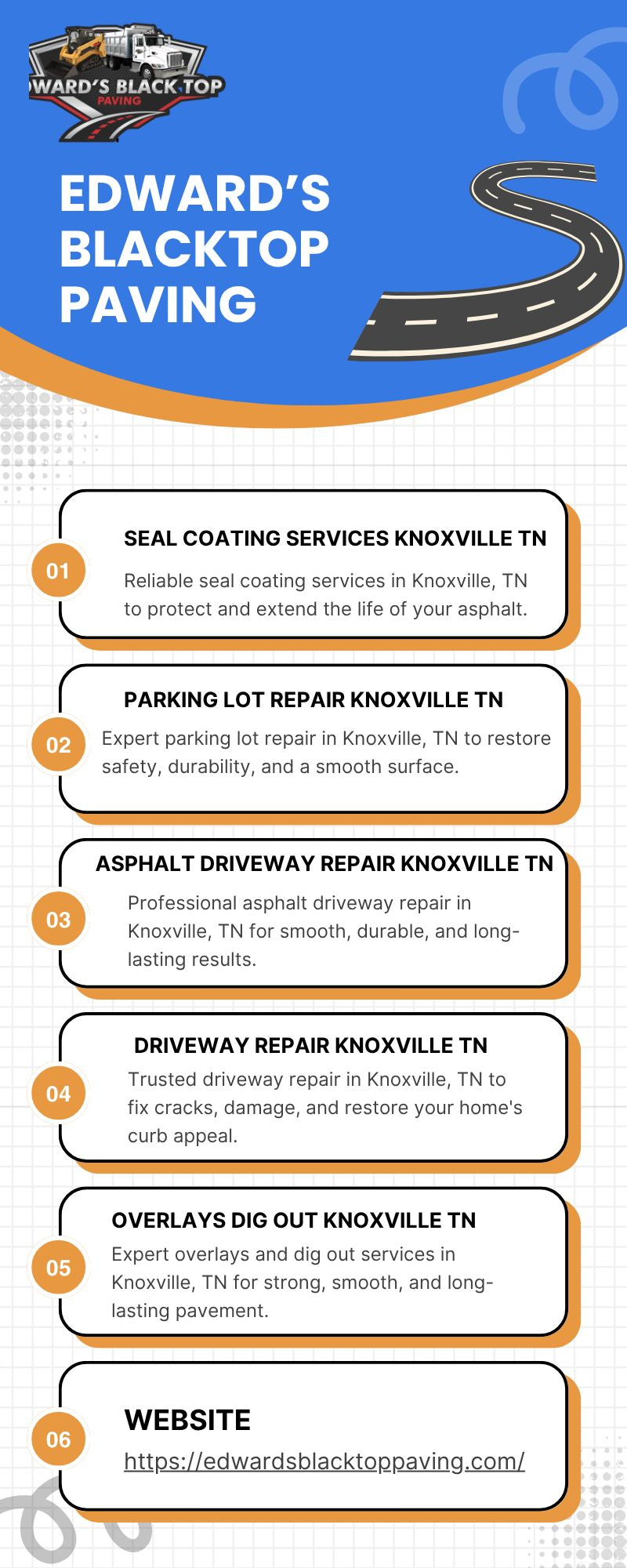 WARD'S BLACK TOP
PAVING

EDWARD'S BLACKTOP PAVING

01
SEAL COATING SERVICES KNOXVILLE TN
Reliable seal coating services in Knoxville, TN to protect and extend the life of your asphalt.

02
PARKING LOT REPAIR KNOXVILLE TN
Expert parking lot repair in Knoxville, TN to restore safety, durability, and a smooth surface.

03
ASPHALT DRIVEWAY REPAIR KNOXVILLE TN
Professional asphalt driveway repair in Knoxville, TN for smooth, durable, and long-lasting results.

04
DRIVEWAY REPAIR KNOXVILLE TN
Trusted driveway repair in Knoxville, TN to fix cracks, damage, and restore your home's curb appeal.

05
OVERLAYS DIG OUT KNOXVILLE TN
Expert overlays and dig out services in Knoxville, TN for strong, smooth, and long-lasting pavement.

06
WEBSITE
https://edwardsblacktoppaving.com/